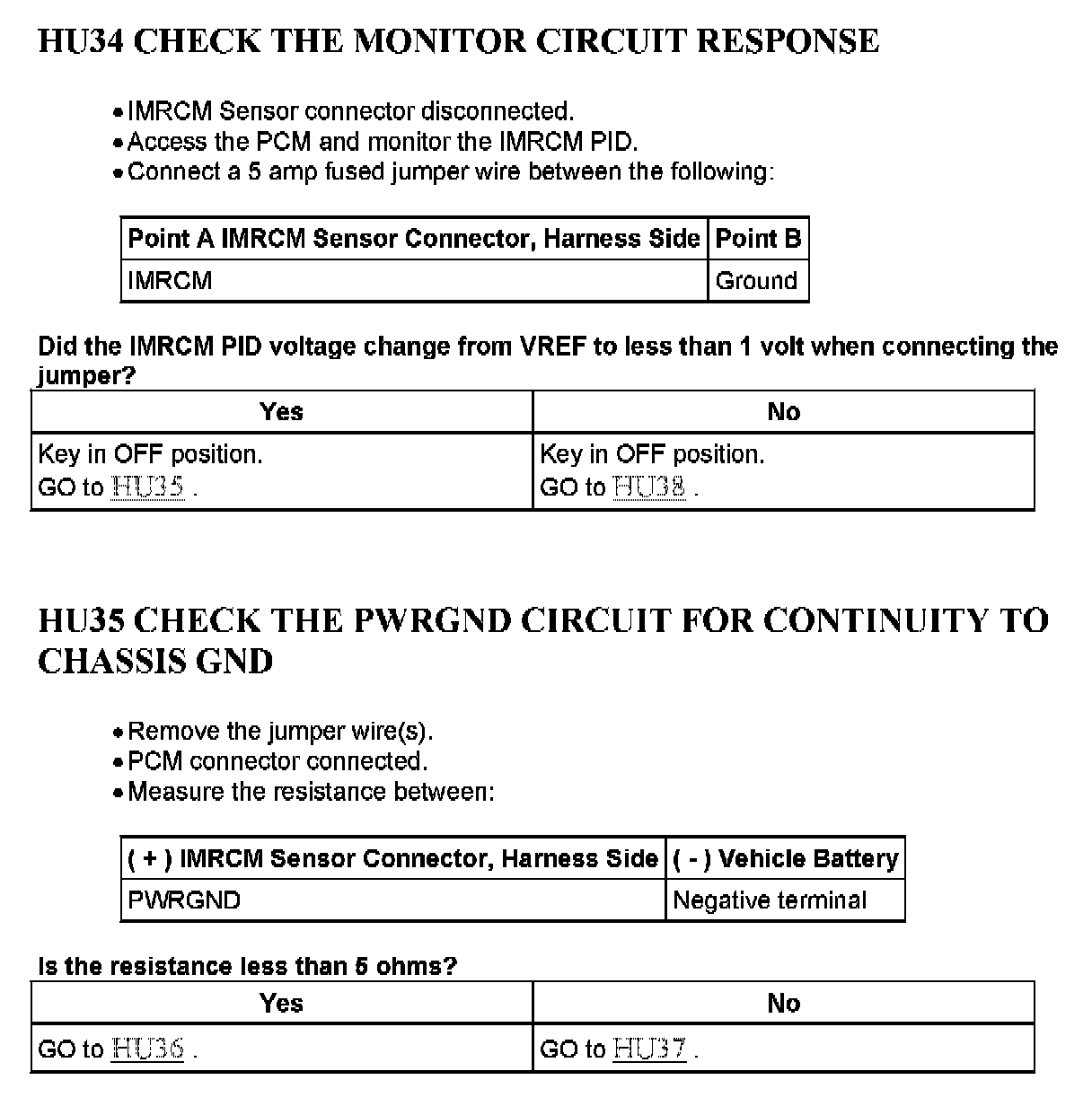 HU34 CHECK THE MONITOR CIRCUIT RESPONSE

• IMRCM Sensor connector disconnected.
• Access the PCM and monitor the IMRCM PID.
• Connect a 5 amp fused jumper wire between the following:

| Point A IMRCM Sensor Connector, Harness Side | Point B |
|---|---|
| IMRCM | Ground |

Did the IMRCM PID voltage change from VREF to less than 1 volt when connecting the jumper?

| Yes | No |
|---|---|
| Key in OFF position. GO to HU35 . | Key in OFF position. GO to HU38 . |

HU35 CHECK THE PWRGND CIRCUIT FOR CONTINUITY TO CHASSIS GND

• Remove the jumper wire(s).
• PCM connector connected.
• Measure the resistance between:

| ( + ) IMRCM Sensor Connector, Harness Side | ( - ) Vehicle Battery |
|---|---|
| PWRGND | Negative terminal |

Is the resistance less than 5 ohms?

| Yes | No |
|---|---|
| GO to HU36 . | GO to HU37 . |